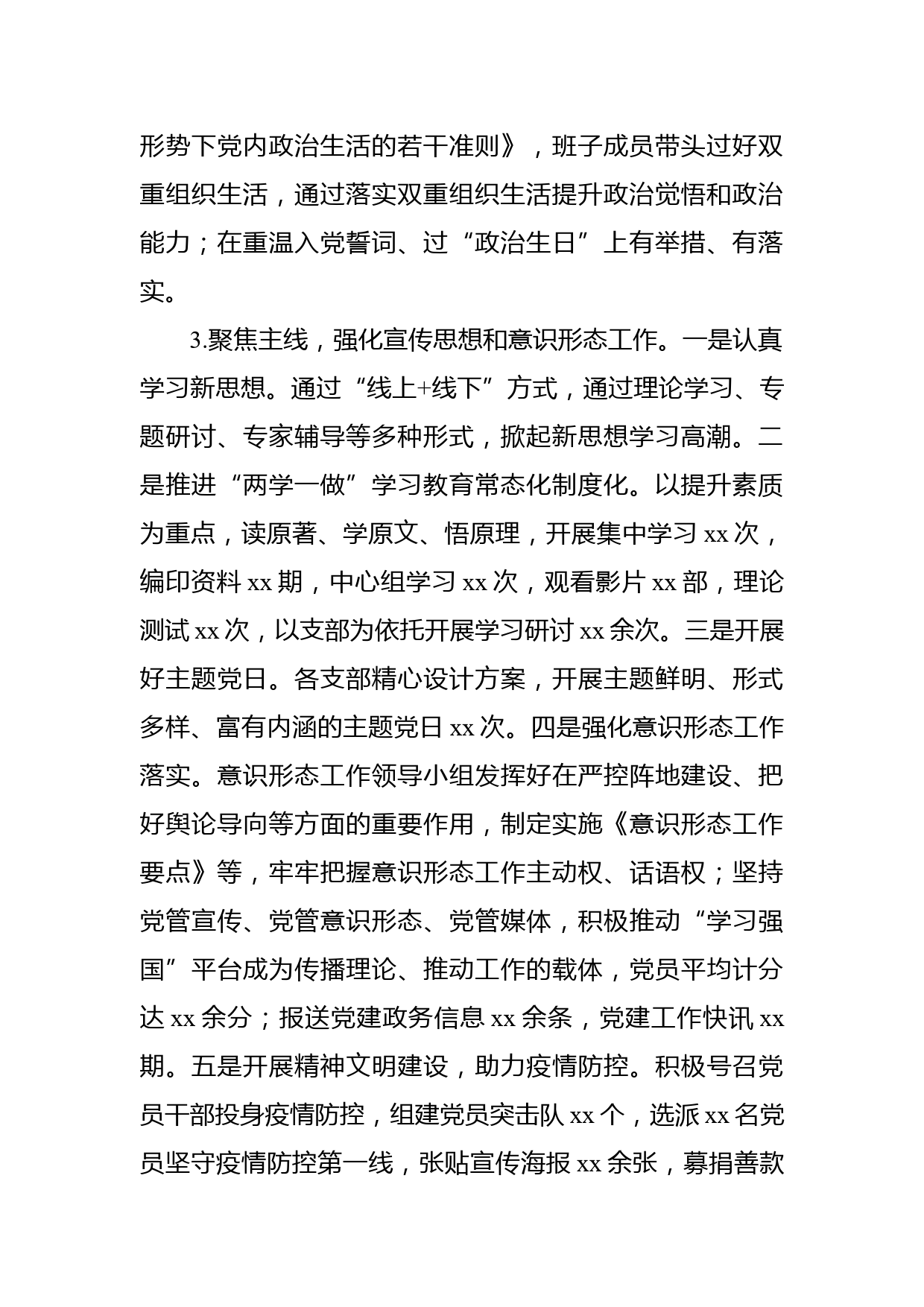 形势下党内政治生活的若干准则》，班子成员带头过好双重组织生活，通过落实双重组织生活提升政治觉悟和政治能力；在重温入党誓词、过“政治生日”上有举措、有落实。

3.聚焦主线，强化宣传思想和意识形态工作。一是认真学习新思想。通过“线上+线下”方式，通过理论学习、专题研讨、专家辅导等多种形式，掀起新思想学习高潮。二是推进“两学一做”学习教育常态化制度化。以提升素质为重点，读原著、学原文、悟原理，开展集中学习 xx 次，编印资料 xx 期，中心组学习 xx 次，观看影片 xx 部，理论测试 xx 次，以支部为依托开展学习研讨 xx 余次。三是开展好主题党日。各支部精心设计方案，开展主题鲜明、形式多样、富有内涵的主题党日 xx 次。四是强化意识形态工作落实。意识形态工作领导小组发挥好在严控阵地建设、把好舆论导向等方面的重要作用，制定实施《意识形态工作要点》等，牢牢把握意识形态工作主动权、话语权；坚持党管宣传、党管意识形态、党管媒体，积极推动“学习强国”平台成为传播理论、推动工作的载体，党员平均计分达 xx 余分；报送党建政务信息 xx 余条，党建工作快讯 xx 期。五是开展精神文明建设，助力疫情防控。积极号召党员干部投身疫情防控，组建党员突击队 xx 个，选派 xx 名党员坚守疫情防控第一线，张贴宣传海报 xx 余张，募捐善款